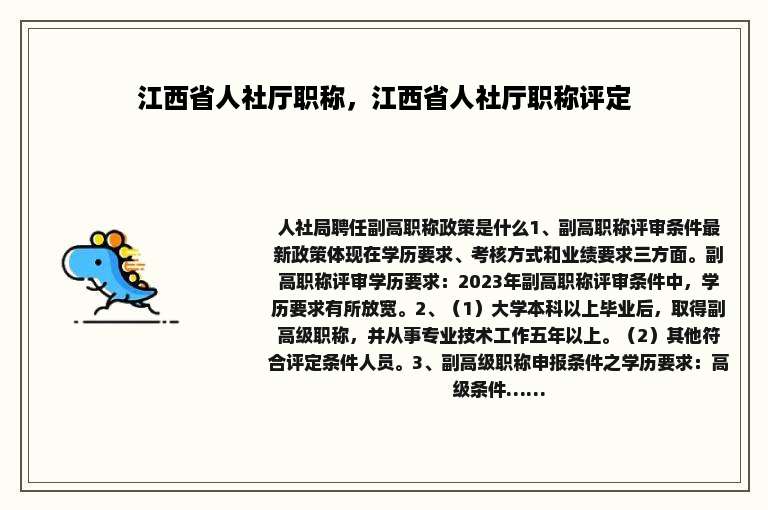 江西省人社厅职称，江西省人社厅职称评定

人社局聘任副高职称政策是什么1、副高职称评审条件最新政策体现在学历要求、考核方式和业绩要求三方面。副高职称评审学历要求：2023年副高职称评审条件中，学历要求有所放宽。2、（1）大学本科以上毕业后，取得副高级职称，并从事专业技术工作五年以上。（2）其他符合评定条件人员。3、副高级职称申报条件之学历要求：高级条件......